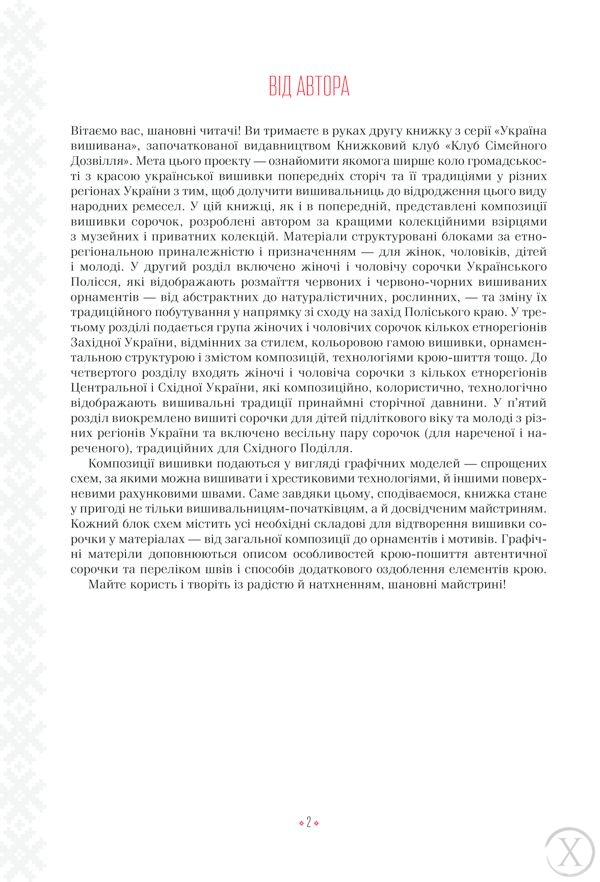 ВІД АВТОРА

Вітаємо вас, шановні читачі! Ви тримаєте в руках другу книжку з серії «Україна вишивана», започаткованої видавництвом Книжковий клуб «Клуб Сімейного Дозвілля». Мета цього проекту — ознайомити якомога ширше коло громадськості з красою української вишивки попередніх сторіч та її традиціями у різних регіонах України з тим, щоб долучити вишивальниць до відродження цього виду народних ремесел. У цій книжці, як і в попередній, представлені композиції вишивки сорочок, розроблені автором за кращими колекційними взірцями з музейних і приватних колекцій. Матеріали структуровані блоками за етнорегіональною приналежністю і призначенням — для жінок, чоловіків, дітей і молоді. У другий розділ включено жіночі і чоловічу сорочки Українського Полісся, які відображають розмаїття червоних і червоно-чорних вишиваних орнаментів — від абстрактних до натуралістичних, рослинних, — та зміну їх традиційного побутування у напрямку зі сходу на захід Поліського краю. У третьому розділі подається група жіночих і чоловічих сорочок кількох етнорегіонів Західної України, відмінних за стилем, кольоровою гамою вишивки, орнаментальною структурою і змістом композицій, технологіями крою-шиття тощо. До четвертого розділу входять жіночі і чоловіча сорочки з кількох етнорегіонів Центральної і Східної України, які композиційно, колористично, технологічно відображають вишивальні традиції принаймні сторічної давнини. У п'ятий розділ виокремлено вишиті сорочки для дітей підліткового віку та молоді з різних регіонів України та включено весільну пару сорочок (для нареченої і нареченого), традиційних для Східного Поділля.

Композиції вишивки подаються у вигляді графічних моделей — спрощених схем, за якими можна вишивати і хрестиковими технологіями, й іншими поверхневими рахунковими швами. Саме завдяки цьому, сподіваємося, книжка стане у пригоді не тільки вишивальницям-початківцям, а й досвідченим майстриням. Кожний блок схем містить усі необхідні складові для відтворення вишивки сорочки у матеріалах — від загальної композиції до орнаментів і мотивів. Графічні матеріли доповнюються описом особливостей крою-пошиття автентичної сорочки та переліком швів і способів додаткового оздоблення елементів крою.

Майте користь і творіть із радістю й натхненням, шановні майстрині!

2